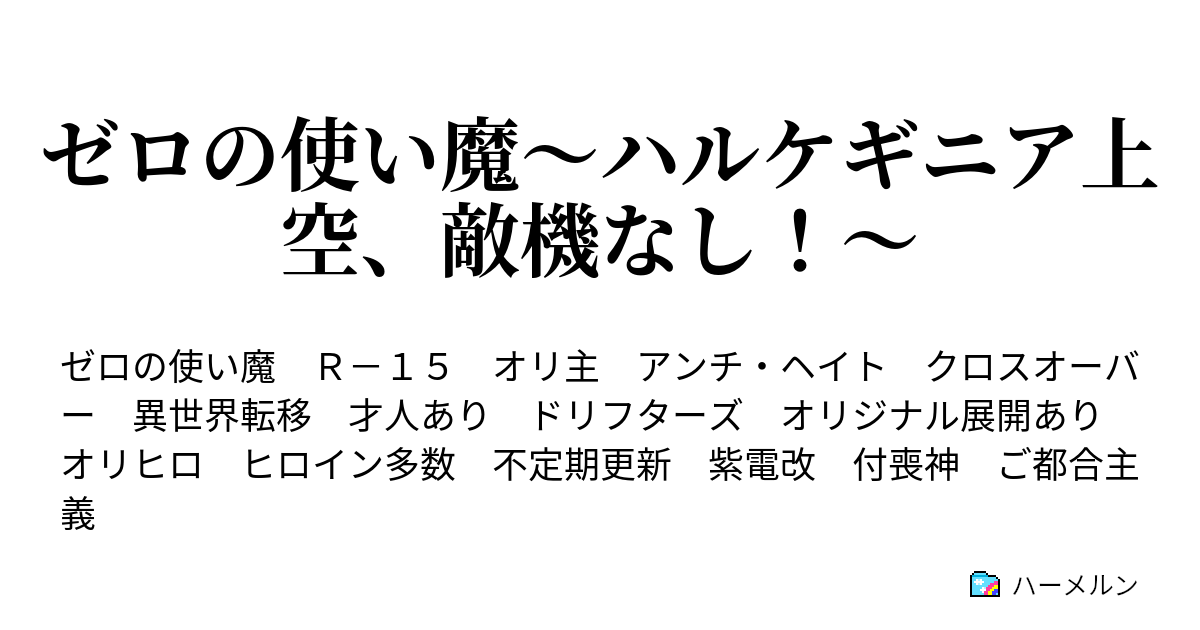 ゼロの使い魔～ハルケギニア上空、敵機なし！～

ゼロの使い魔　Ｒ－１５　オリ主　アンチ・ヘイト　クロスオーバー　異世界転移　才人あり　ドリフターズ　オリジナル展開あり　オリヒロ　ヒロイン多数　不定期更新　紫電改　付喪神　ご都合主義

ハーメルン